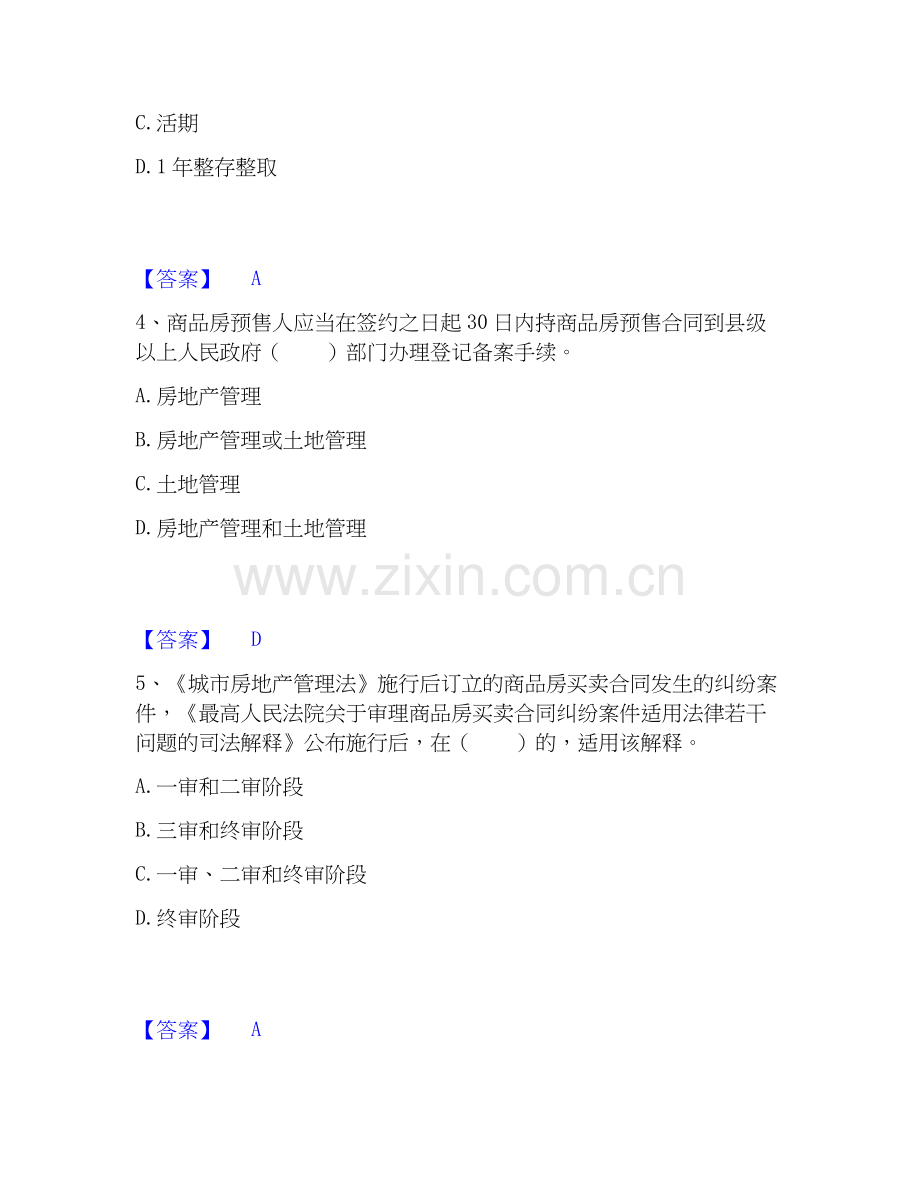 C.活期

D.1年整存整取

【答案】 A

4、商品房预售人应当在签约之日起30日内持商品房预售合同到县级以上人民政府（ ）部门办理登记备案手续。

A.房地产管理

B.房地产管理或土地管理

C.土地管理

D.房地产管理和土地管理

【答案】 D

5、《城市房地产管理法》施行后订立的商品房买卖合同发生的纠纷案件，《最高人民法院关于审理商品房买卖合同纠纷案件适用法律若干问题的司法解释》公布施行后，在（ ）的，适用该解释。

A.一审和二审阶段

B.三审和终审阶段

C.一审、二审和终审阶段

D.终审阶段

【答案】 A

www.zixin.com.cn